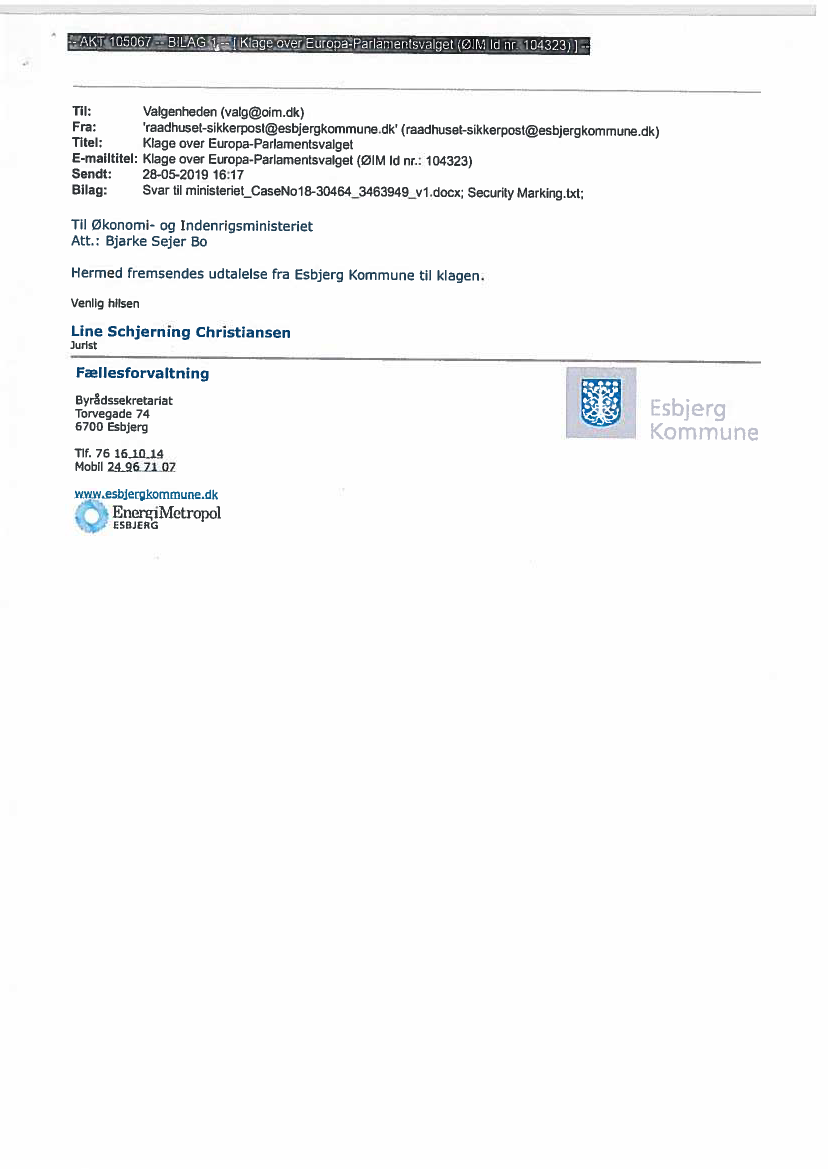 -- AKT 105067 -- BILAG 1 -- [ Klage over Europa-Parlamentsvalget (ØIM Id nr. 104323) ] --

Til: Valgenheden (valg@oim.dk)
Fra: 'raadhuset-sikkerpost@esbjergkommune.dk' (raadhuset-sikkerpost@esbjergkommune.dk)
Titel: Klage over Europa-Parlamentsvalget
E-mailtitel: Klage over Europa-Parlamentsvalget (ØIM Id nr.: 104323)
Sendt: 28-05-2019 16:17
Bilag: Svar til ministeriet_CaseNo18-30464_3463949_v1.docx; Security Marking.txt;

Til Økonomi- og Indenrigsministeriet
Att.: Bjarke Sejer Bo

Hermed fremsendes udtalelse fra Esbjerg Kommune til klagen.

Venlig hilsen

Line Schjerning Christiansen
Jurist

Fællesforvaltning

Byrådssekretariat
Torvegade 74
6700 Esbjerg

Tlf. 76 16 10 14
Mobil 24 96 71 07

www.esbjergkommune.dk
EnergiMetropol
ESBJERG

Esbjerg Kommune